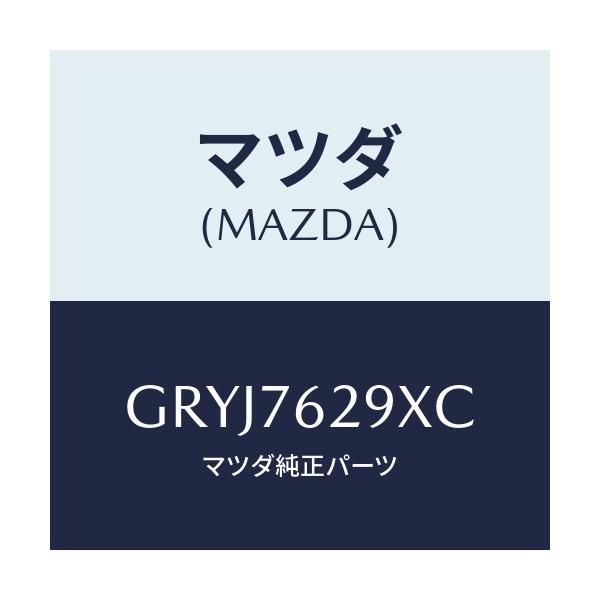 マツダ
(MAZDA)

GRYJ7629XC
マツダ純正パーツ